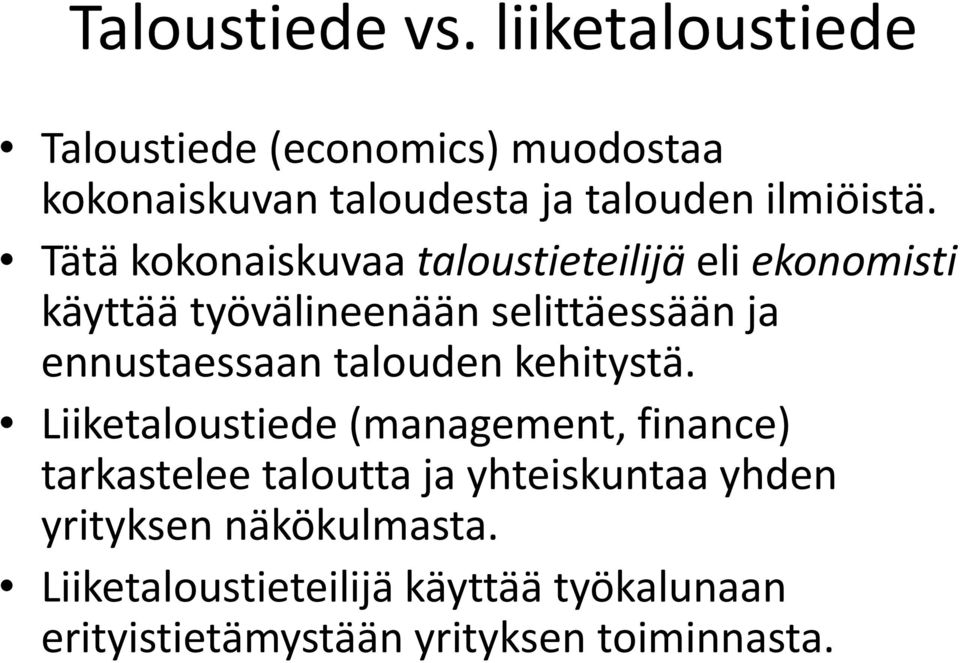 Taloustiede vs. liiketaloustiede

• Taloustiede (economics) muodostaa kokonaiskuvan taloudesta ja talouden ilmiöistä.

• Tätä kokonaiskuvaa taloustieteilijä eli ekonomisti käyttää työvälineenään selittäessään ja ennustaessaan talouden kehitystä.

• Liiketaloustiede (management, finance) tarkastelee taloutta ja yhteiskuntaa yhden yrityksen näkökulmasta.

• Liiketaloustieteilijä käyttää työkalunaan erityistietämystään yrityksen toiminnasta.